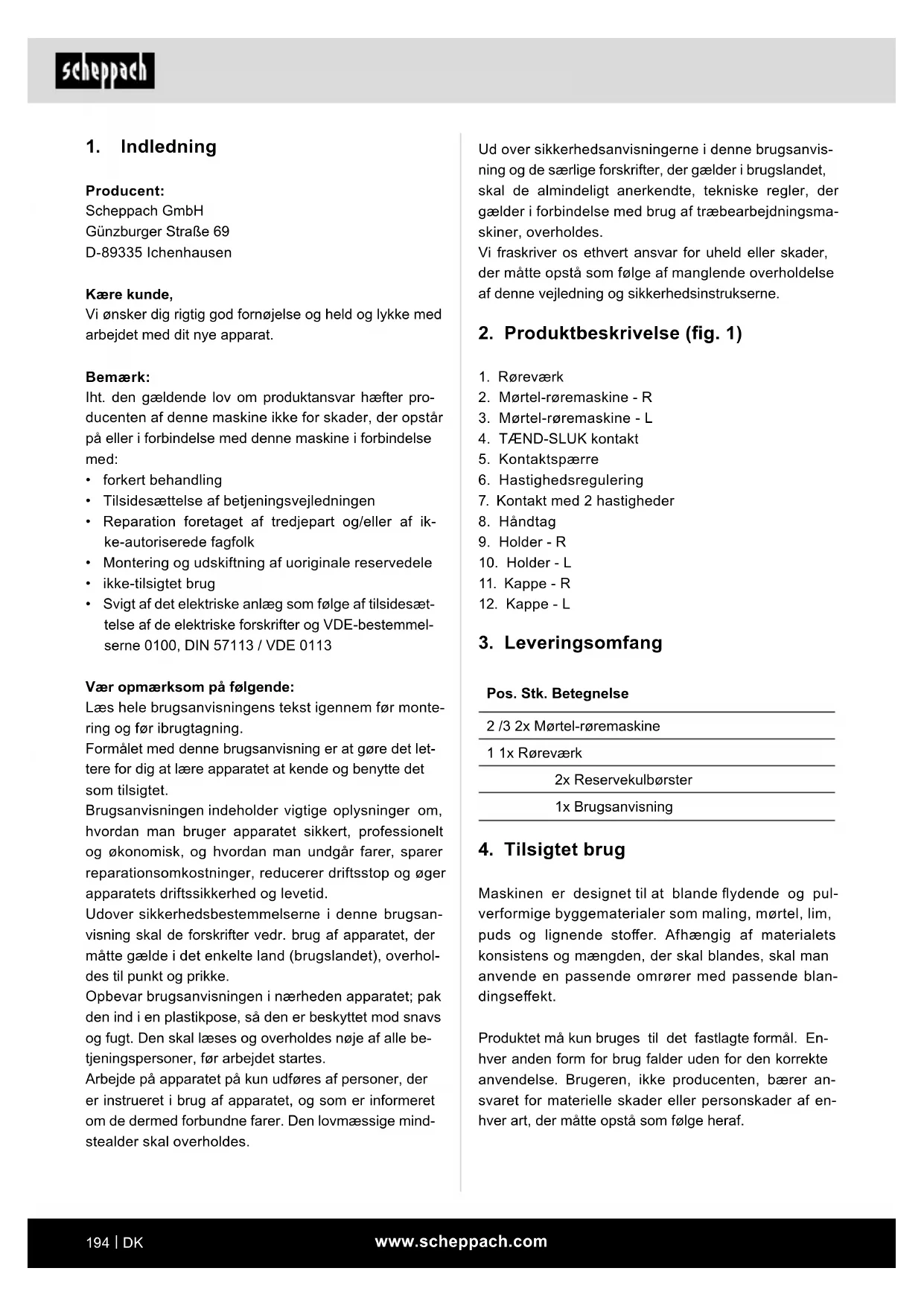 scheppach

1. Indledning

Producent:
Scheppach GmbH
Günzburger Straße 69
D-89335 Ichenhausen

Kære kunde,
Vi ønsker dig rigtig god fornøjelse og held og lykke med arbejdet med dit nye apparat.

Bemærk:
Iht. den gældende lov om produktansvar hæfter producenten af denne maskine ikke for skader, der opstår på eller i forbindelse med denne maskine i forbindelse med:
• forkert behandling
• Tilsidesættelse af betjeningsvejledningen
• Reparation foretaget af tredjepart og/eller af ikke-autoriserede fagfolk
• Montering og udskiftning af uoriginale reservedele
• ikke-tilsigtet brug
• Svigt af det elektriske anlæg som følge af tilsidesættelse af de elektriske forskrifter og VDE-bestemmelserne 0100, DIN 57113 / VDE 0113

Vær opmærksom på følgende:
Læs hele brugsanvisningens tekst igennem før montering og før ibrugtagning.
Formålet med denne brugsanvisning er at gøre det lettere for dig at lære apparatet at kende og benytte det som tilsigtet.
Brugsanvisningen indeholder vigtige oplysninger om, hvordan man bruger apparatet sikkert, professionelt og økonomisk, og hvordan man undgår farer, sparer reparationsomkostninger, reducerer driftsstop og øger apparatets driftssikkerhed og levetid.
Udover sikkerhedsbestemmelserne i denne brugsanvisning skal de forskrifter vedr. brug af apparatet, der måtte gælde i det enkelte land (brugslandet), overholdes til punkt og prikke.
Opbevar brugsanvisningen i nærheden apparatet; pak den ind i en plastikpose, så den er beskyttet mod snavs og fugt. Den skal læses og overholdes nøje af alle betjeningspersoner, før arbejdet startes.
Arbejde på apparatet på kun udføres af personer, der er instrueret i brug af apparatet, og som er informeret om de dermed forbundne farer. Den lovmæssige mindstealder skal overholdes.

Ud over sikkerhedsanvisningerne i denne brugsanvisning og de særlige forskrifter, der gælder i brugslandet, skal de almindeligt anerkendte, tekniske regler, der gælder i forbindelse med brug af træbearbejdningsmaskiner, overholdes.
Vi fraskriver os ethvert ansvar for uheld eller skader, der måtte opstå som følge af manglende overholdelse af denne vejledning og sikkerhedsinstrukserne.

2. Produktbeskrivelse (fig. 1)

1. Røreværk
2. Mørtel-røremaskine - R
3. Mørtel-røremaskine - L
4. TÆND-SLUK kontakt
5. Kontaktspærre
6. Hastighedsregulering
7. Kontakt med 2 hastigheder
8. Håndtag
9. Holder - R
10. Holder - L
11. Kappe - R
12. Kappe - L

3. Leveringsomfang

| Pos. Stk. Betegnelse |
|---|
| 2 /3 2x Mørtel-røremaskine |
| 1 1x Røreværk |
| 2x Reservekulbørster |
| 1x Brugsanvisning |

4. Tilsigtet brug

Maskinen er designet til at blande flydende og pulverformige byggematerialer som maling, mørtel, lim, puds og lignende stoffer. Afhængig af materialets konsistens og mængden, der skal blandes, skal man anvende en passende omrører med passende blandingseffekt.

Produktet må kun bruges til det fastlagte formål. Enhver anden form for brug falder uden for den korrekte anvendelse. Brugeren, ikke producenten, bærer ansvaret for materielle skader eller personskader af enhver art, der måtte opstå som følge heraf.

194 | DK www.scheppach.com